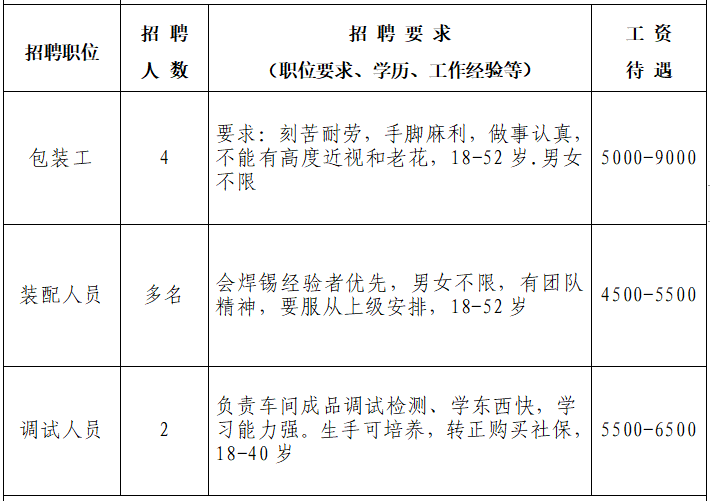 | 招聘职位 | 招 聘 人 数 | 招 聘 要 求 （职位要求、学历、工作经验等） | 工 资 待 遇 |
|---|---|---|---|
| 包装工 | 4 | 要求：刻苦耐劳，手脚麻利，做事认真，不能有高度近视和老花，18-52 岁.男女不限 | 5000-9000 |
| 装配人员 | 多名 | 会焊锡经验者优先，男女不限，有团队精神，要服从上级安排，18-52 岁 | 4500-5500 |
| 调试人员 | 2 | 负责车间成品调试检测、学东西快，学习能力强。生手可培养，转正购买社保，18-40 岁 | 5500-6500 |